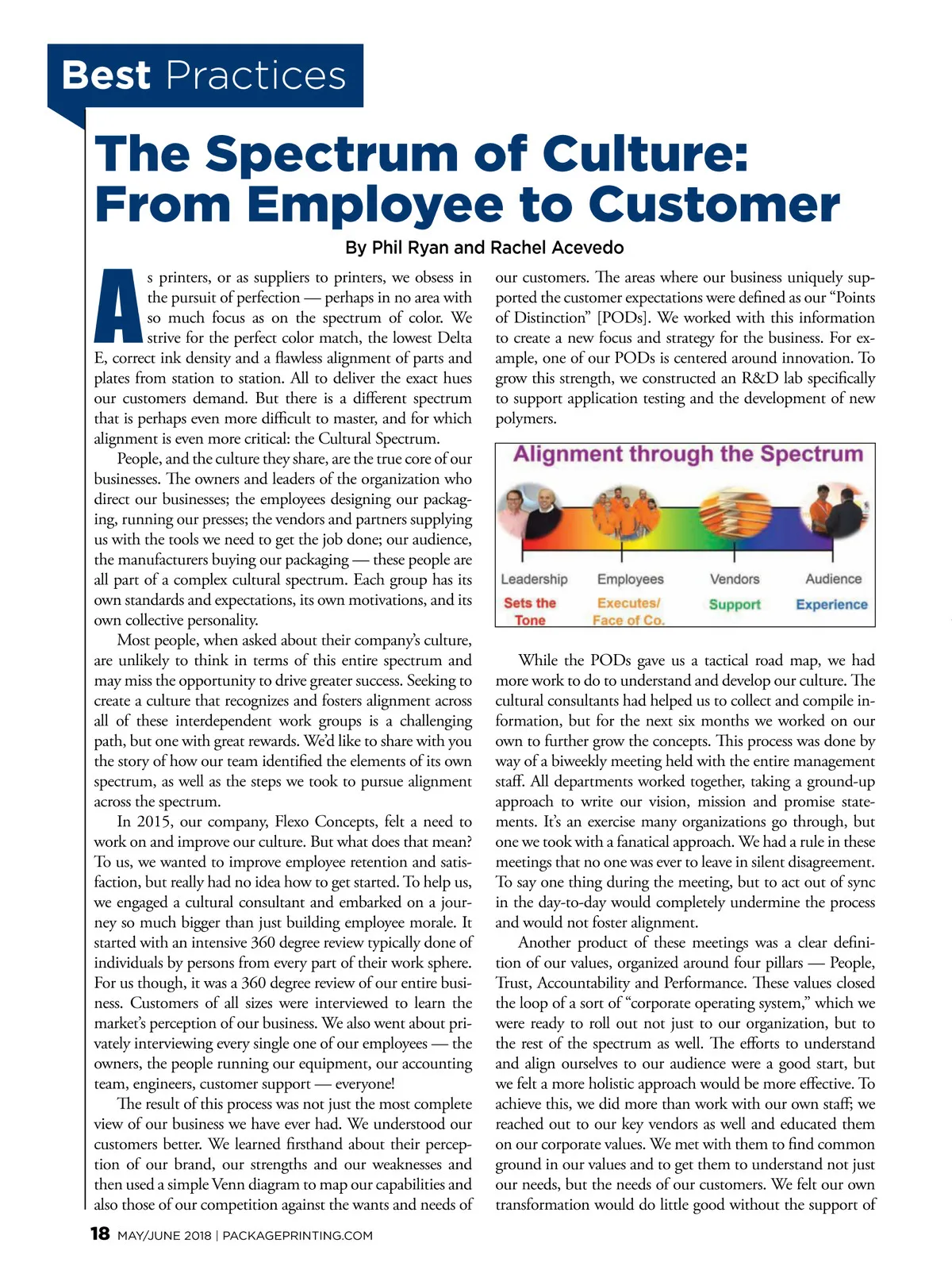 Best Practices

The Spectrum of Culture: From Employee to Customer

By Phil Ryan and Rachel Acevedo

As printers, or as suppliers to printers, we obsess in the pursuit of perfection — perhaps in no area with so much focus as on the spectrum of color. We strive for the perfect color match, the lowest Delta E, correct ink density and a flawless alignment of parts and plates from station to station. All to deliver the exact hues our customers demand. But there is a different spectrum that is perhaps even more difficult to master, and for which alignment is even more critical: the Cultural Spectrum.

People, and the culture they share, are the true core of our businesses. The owners and leaders of the organization who direct our businesses; the employees designing our packaging, running our presses; the vendors and partners supplying us with the tools we need to get the job done; our audience, the manufacturers buying our packaging — these people are all part of a complex cultural spectrum. Each group has its own standards and expectations, its own motivations, and its own collective personality.

Most people, when asked about their company's culture, are unlikely to think in terms of this entire spectrum and may miss the opportunity to drive greater success. Seeking to create a culture that recognizes and fosters alignment across all of these interdependent work groups is a challenging path, but one with great rewards. We'd like to share with you the story of how our team identified the elements of its own spectrum, as well as the steps we took to pursue alignment across the spectrum.

In 2015, our company, Flexo Concepts, felt a need to work on and improve our culture. But what does that mean? To us, we wanted to improve employee retention and satisfaction, but really had no idea how to get started. To help us, we engaged a cultural consultant and embarked on a journey so much bigger than just building employee morale. It started with an intensive 360 degree review typically done of individuals by persons from every part of their work sphere. For us though, it was a 360 degree review of our entire business. Customers of all sizes were interviewed to learn the market's perception of our business. We also went about privately interviewing every single one of our employees — the owners, the people running our equipment, our accounting team, engineers, customer support — everyone!

The result of this process was not just the most complete view of our business we have ever had. We understood our customers better. We learned firsthand about their perception of our brand, our strengths and our weaknesses and then used a simple Venn diagram to map our capabilities and also those of our competition against the wants and needs of our customers. The areas where our business uniquely supported the customer expectations were defined as our "Points of Distinction" [PODs]. We worked with this information to create a new focus and strategy for the business. For example, one of our PODs is centered around innovation. To grow this strength, we constructed an R&D lab specifically to support application testing and the development of new polymers.

Alignment through the Spectrum

Leadership
Sets the Tone

Employees
Executes/ Face of Co.

Vendors
Support

Audience
Experience

While the PODs gave us a tactical road map, we had more work to do to understand and develop our culture. The cultural consultants had helped us to collect and compile information, but for the next six months we worked on our own to further grow the concepts. This process was done by way of a biweekly meeting held with the entire management staff. All departments worked together, taking a ground-up approach to write our vision, mission and promise statements. It's an exercise many organizations go through, but one we took with a fanatical approach. We had a rule in these meetings that no one was ever to leave in silent disagreement. To say one thing during the meeting, but to act out of sync in the day-to-day would completely undermine the process and would not foster alignment.

Another product of these meetings was a clear definition of our values, organized around four pillars — People, Trust, Accountability and Performance. These values closed the loop of a sort of "corporate operating system," which we were ready to roll out not just to our organization, but to the rest of the spectrum as well. The efforts to understand and align ourselves to our audience were a good start, but we felt a more holistic approach would be more effective. To achieve this, we did more than work with our own staff; we reached out to our key vendors as well and educated them on our corporate values. We met with them to find common ground in our values and to get them to understand not just our needs, but the needs of our customers. We felt our own transformation would do little good without the support of

18 MAY/JUNE 2018 | PACKAGEPRINTING.COM